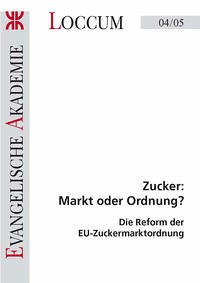 EVANGELISCHE AKADEMIE

LOCCUM

04/05

Zucker:
Markt oder Ordnung?

Die Reform der
EU-Zuckermarktordnung